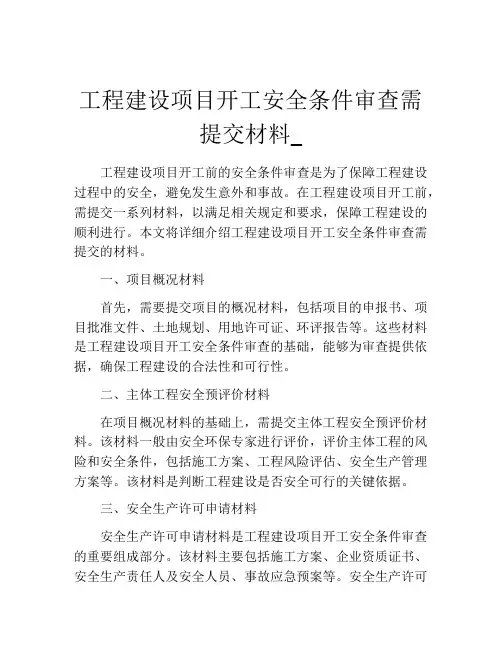 工程建设项目开工安全条件审查需提交材料_

工程建设项目开工前的安全条件审查是为了保障工程建设过程中的安全，避免发生意外和事故。在工程建设项目开工前，需提交一系列材料，以满足相关规定和要求，保障工程建设的顺利进行。本文将详细介绍工程建设项目开工安全条件审查需提交的材料。

一、项目概况材料

首先，需要提交项目的概况材料，包括项目的申报书、项目批准文件、土地规划、用地许可证、环评报告等。这些材料是工程建设项目开工安全条件审查的基础，能够为审查提供依据，确保工程建设的合法性和可行性。

二、主体工程安全预评价材料

在项目概况材料的基础上，需提交主体工程安全预评价材料。该材料一般由安全环保专家进行评价，评价主体工程的风险和安全条件，包括施工方案、工程风险评估、安全生产管理方案等。该材料是判断工程建设是否安全可行的关键依据。

三、安全生产许可申请材料

安全生产许可申请材料是工程建设项目开工安全条件审查的重要组成部分。该材料主要包括施工方案、企业资质证书、安全生产责任人及安全人员、事故应急预案等。安全生产许可